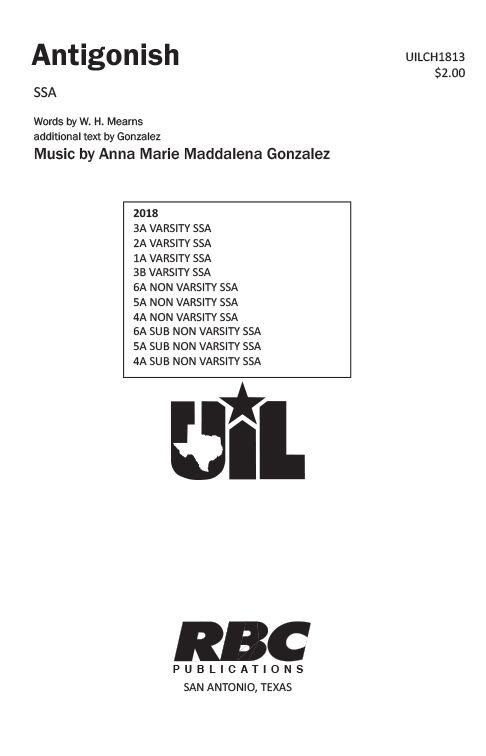 Antigonish

UILCH1813
$2.00

SSA

Words by W. H. Mearns
additional text by Gonzalez
Music by Anna Marie Maddalena Gonzalez

2018
3A VARSITY SSA
2A VARSITY SSA
1A VARSITY SSA
3B VARSITY SSA
6A NON VARSITY SSA
5A NON VARSITY SSA
4A NON VARSITY SSA
6A SUB NON VARSITY SSA
5A SUB NON VARSITY SSA
4A SUB NON VARSITY SSA

UIL

RBC
PUBLICATIONS
SAN ANTONIO, TEXAS